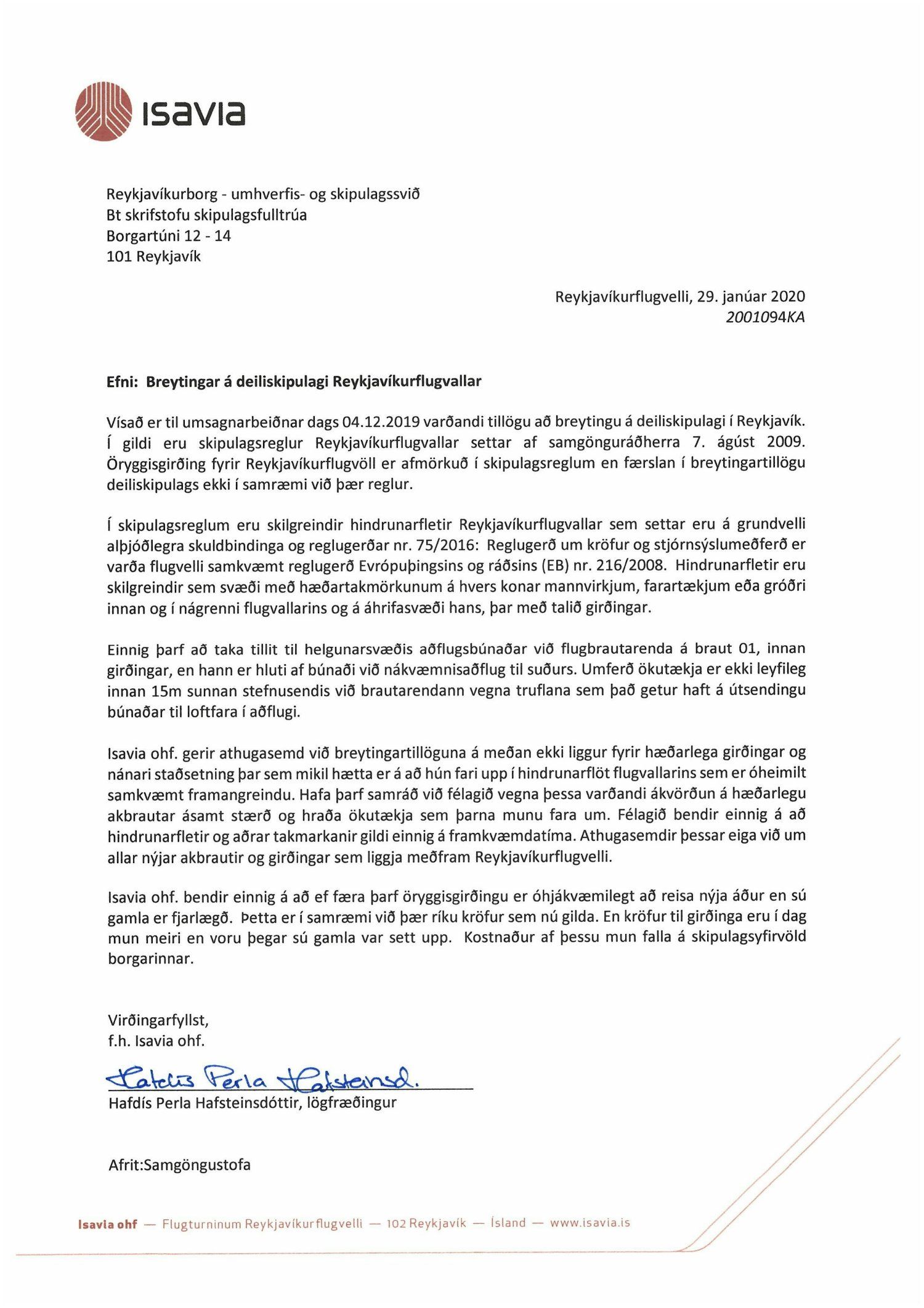 isavia

Reykjavíkurborg - umhverfis- og skipulagssvið
Bt skrifstofu skipulagsfulltrúa
Borgartúni 12 - 14
101 Reykjavík

Reykjavíkurflugvelli, 29. janúar 2020
2001094KA

Efni: Breytingar á deiliskipulagi Reykjavíkurflugvallar

Vísað er til umsagnarbeiðnar dags 04.12.2019 varðandi tillögu að breytingu á deiliskipulagi í Reykjavík. Í gildi eru skipulagsreglur Reykjavíkurflugvallar settar af samgönguráðherra 7. ágúst 2009. Öryggisgirðing fyrir Reykjavíkurflugvöll er afmörkuð í skipulagsreglum en færslan í breytingartillögu deiliskipulags ekki í samræmi við þær reglur.

Í skipulagsreglum eru skilgreindir hindrunarfletir Reykjavíkurflugvallar sem settar eru á grundvelli alþjóðlegra skuldbindinga og reglugerðar nr. 75/2016: Reglugerð um kröfur og stjórnsýslumeðferð er varða flugvelli samkvæmt reglugerð Evrópuþingsins og ráðsins (EB) nr. 216/2008. Hindrunarfletir eru skilgreindir sem svæði með hæðartakmörkunum á hvers konar mannvirkjum, farartækjum eða gróðri innan og í nágrenni flugvallarins og á áhrifasvæði hans, þar með talið girðingar.

Einnig þarf að taka tillit til helgunarsvæðis aðflugsbúnaðar við flugbrautarenda á braut 01, innan girðingar, en hann er hluti af búnaði við nákvæmnisaðflug til suðurs. Umferð ökutækja er ekki leyfileg innan 15m sunnan stefnusendis við brautarendann vegna truflana sem það getur haft á útsendingu búnaðar til loftfara í aðflugi.

Isavia ohf. gerir athugasemd við breytingartillöguna á meðan ekki liggur fyrir hæðarlega girðingar og nánari staðsetning þar sem mikil hætta er á að hún fari upp í hindrunarflöt flugvallarins sem er óheimilt samkvæmt framangreindu. Hafa þarf samráð við félagið vegna þessa varðandi ákvörðun á hæðarlegu akbrautar ásamt stærð og hraða ökutækja sem þarna munu fara um. Félagið bendir einnig á að hindrunarfletir og aðrar takmarkanir gildi einnig á framkvæmdatíma. Athugasemdir þessar eiga við um allar nýjar akbrautir og girðingar sem liggja meðfram Reykjavíkurflugvelli.

Isavia ohf. bendir einnig á að ef færa þarf öryggisgirðingu er óhjákvæmilegt að reisa nýja áður en sú gamla er fjarlægð. Þetta er í samræmi við þær ríku kröfur sem nú gilda. En kröfur til girðinga eru í dag mun meiri en voru þegar sú gamla var sett upp. Kostnaður af þessu mun falla á skipulagsyfirvöld borgarinnar.

Virðingarfyllst,
f.h. Isavia ohf.

Hafdís Perla Hafsteinsd.
Hafdís Perla Hafsteinsdóttir, lögfræðingur

Afrit:Samgöngustofa

Isavia ohf — Flugturninum Reykjavíkurflugvelli — 102 Reykjavík — Ísland — www.isavia.is